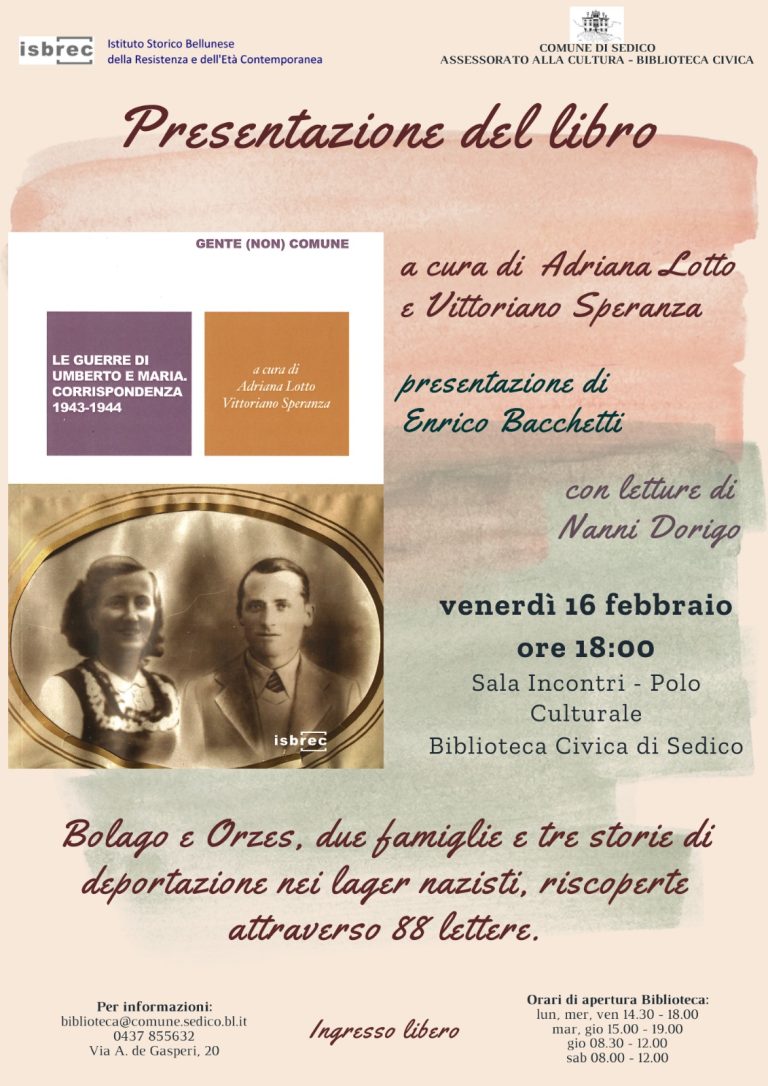 isbrec Istituto Storico Bellunese della Resistenza e dell'Età Contemporanea

COMUNE DI SEDICO
ASSESSORATO ALLA CULTURA - BIBLIOTECA CIVICA

Presentazione del libro

GENTE (NON) COMUNE

LE GUERRE DI UMBERTO E MARIA. CORRISPONDENZA 1943-1944

a cura di
Adriana Lotto
Vittoriano Speranza

isbrec

a cura di Adriana Lotto
e Vittoriano Speranza

presentazione di
Enrico Bacchetti

con letture di
Nanni Dorigo

venerdì 16 febbraio
ore 18:00
Sala Incontri - Polo Culturale
Biblioteca Civica di Sedico

Bolago e Orzes, due famiglie e tre storie di deportazione nei lager nazisti, riscoperte attraverso 88 lettere.

Per informazioni:
biblioteca@comune.sedico.bl.it
0437 855632
Via A. de Gasperi, 20

Ingresso libero

Orari di apertura Biblioteca:
lun, mer, ven 14.30 - 18.00
mar, gio 15.00 - 19.00
gio 08.30 - 12.00
sab 08.00 - 12.00